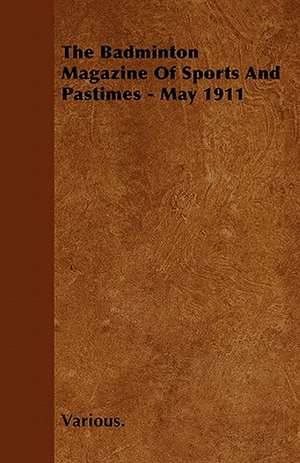 The Badminton Magazine Of Sports And Pastimes - May 1911

Various.